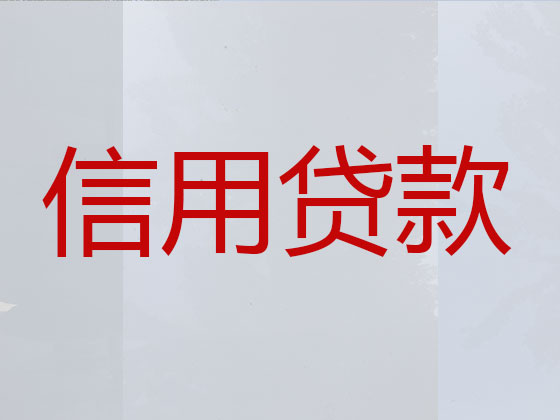 信用贷款